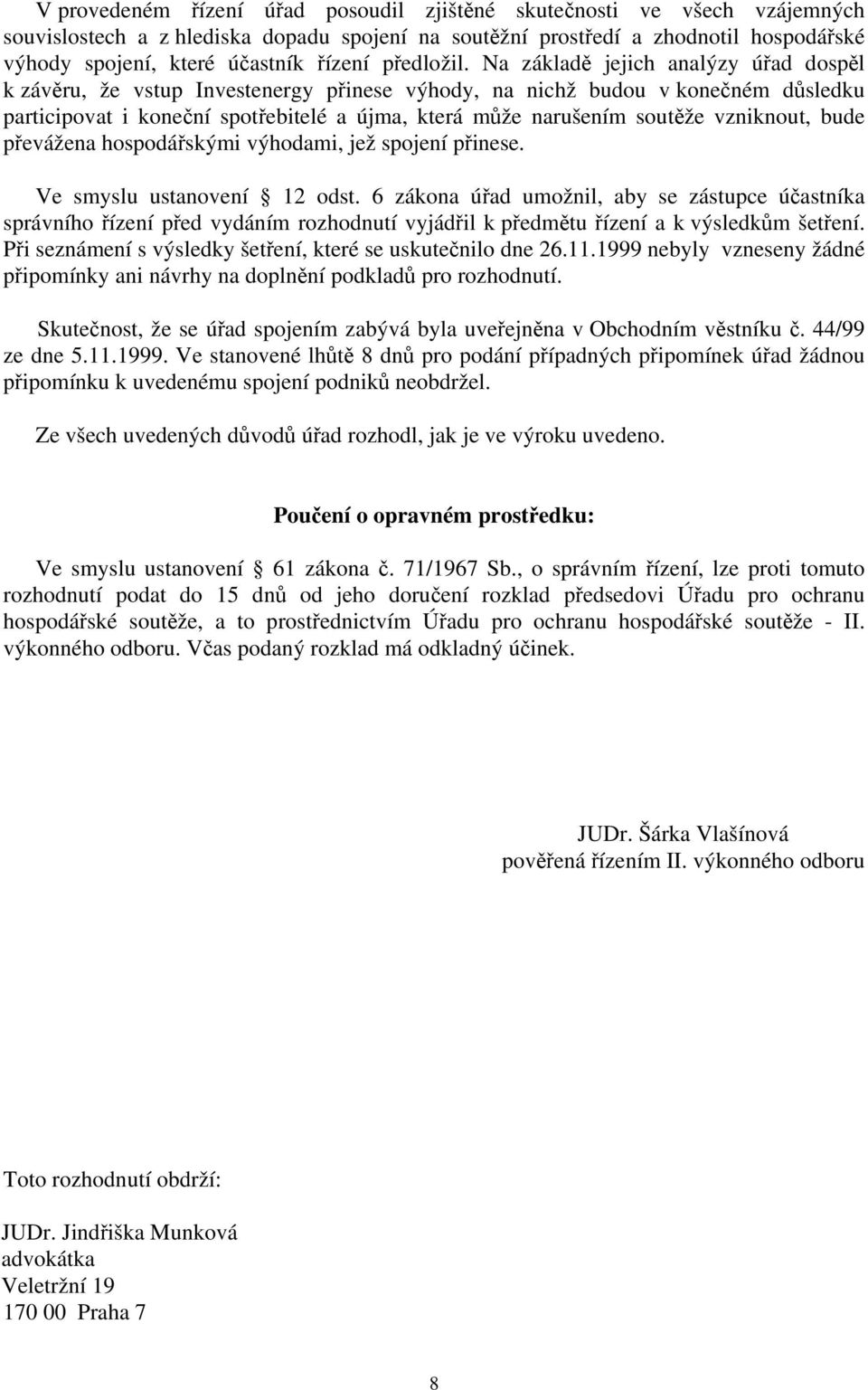 V provedeném řízení úřad posoudil zjištěné skutečnosti ve všech vzájemných souvislostech a z hlediska dopadu spojení na soutěžní prostředí a zhodnotil hospodářské výhody spojení, které účastník řízení předložil. Na základě jejich analýzy úřad dospěl k závěru, že vstup Investenergy přinese výhody, na nichž budou v konečném důsledku participovat i koneční spotřebitelé a újma, která může narušením soutěže vzniknout, bude převážena hospodářskými výhodami, jež spojení přinese.

Ve smyslu ustanovení 12 odst. 6 zákona úřad umožnil, aby se zástupce účastníka správního řízení před vydáním rozhodnutí vyjádřil k předmětu řízení a k výsledkům šetření. Při seznámení s výsledky šetření, které se uskutečnilo dne 26.11.1999 nebyly vzneseny žádné připomínky ani návrhy na doplnění podkladů pro rozhodnutí.

Skutečnost, že se úřad spojením zabývá byla uveřejněna v Obchodním věstníku č. 44/99 ze dne 5.11.1999. Ve stanovené lhůtě 8 dnů pro podání případných připomínek úřad žádnou připomínku k uvedenému spojení podniků neobdržel.

Ze všech uvedených důvodů úřad rozhodl, jak je ve výroku uvedeno.

Poučení o opravném prostředku:

Ve smyslu ustanovení 61 zákona č. 71/1967 Sb., o správním řízení, lze proti tomuto rozhodnutí podat do 15 dnů od jeho doručení rozklad předsedovi Úřadu pro ochranu hospodářské soutěže, a to prostřednictvím Úřadu pro ochranu hospodářské soutěže - II. výkonného odboru. Včas podaný rozklad má odkladný účinek.

JUDr. Šárka Vlašínová
pověřená řízením II. výkonného odboru

Toto rozhodnutí obdrží:

JUDr. Jindřiška Munková
advokátka
Veletržní 19
170 00 Praha 7

8